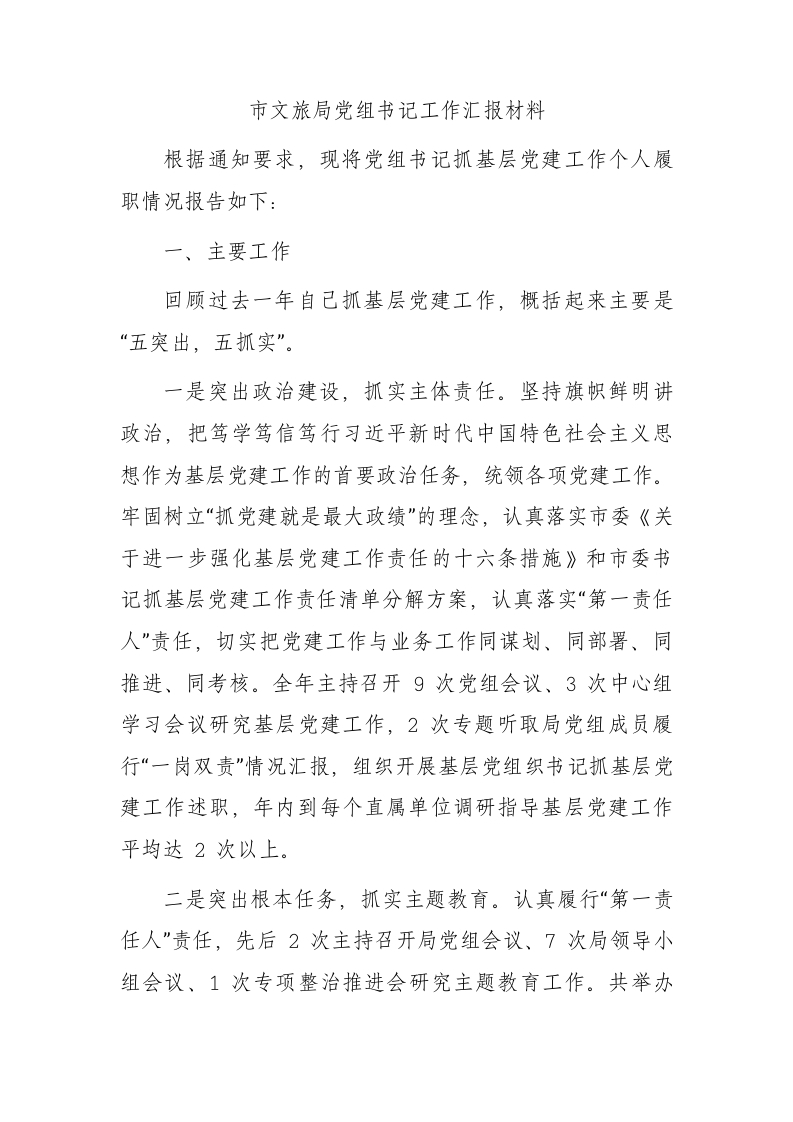 市文旅局党组书记工作汇报材料

根据通知要求，现将党组书记抓基层党建工作个人履职情况报告如下：

一、主要工作

回顾过去一年自己抓基层党建工作，概括起来主要是“五突出，五抓实”。

一是突出政治建设，抓实主体责任。坚持旗帜鲜明讲政治，把笃学笃信笃行习近平新时代中国特色社会主义思想作为基层党建工作的首要政治任务，统领各项党建工作。牢固树立“抓党建就是最大政绩”的理念，认真落实市委《关于进一步强化基层党建工作责任的十六条措施》和市委书记抓基层党建工作责任清单分解方案，认真落实“第一责任人”责任，切实把党建工作与业务工作同谋划、同部署、同推进、同考核。全年主持召开 9 次党组会议、3 次中心组学习会议研究基层党建工作，2 次专题听取局党组成员履行“一岗双责”情况汇报，组织开展基层党组织书记抓基层党建工作述职，年内到每个直属单位调研指导基层党建工作平均达 2 次以上。

二是突出根本任务，抓实主题教育。认真履行“第一责任人”责任，先后 2 次主持召开局党组会议、7 次局领导小组会议、1 次专项整治推进会研究主题教育工作。共举办